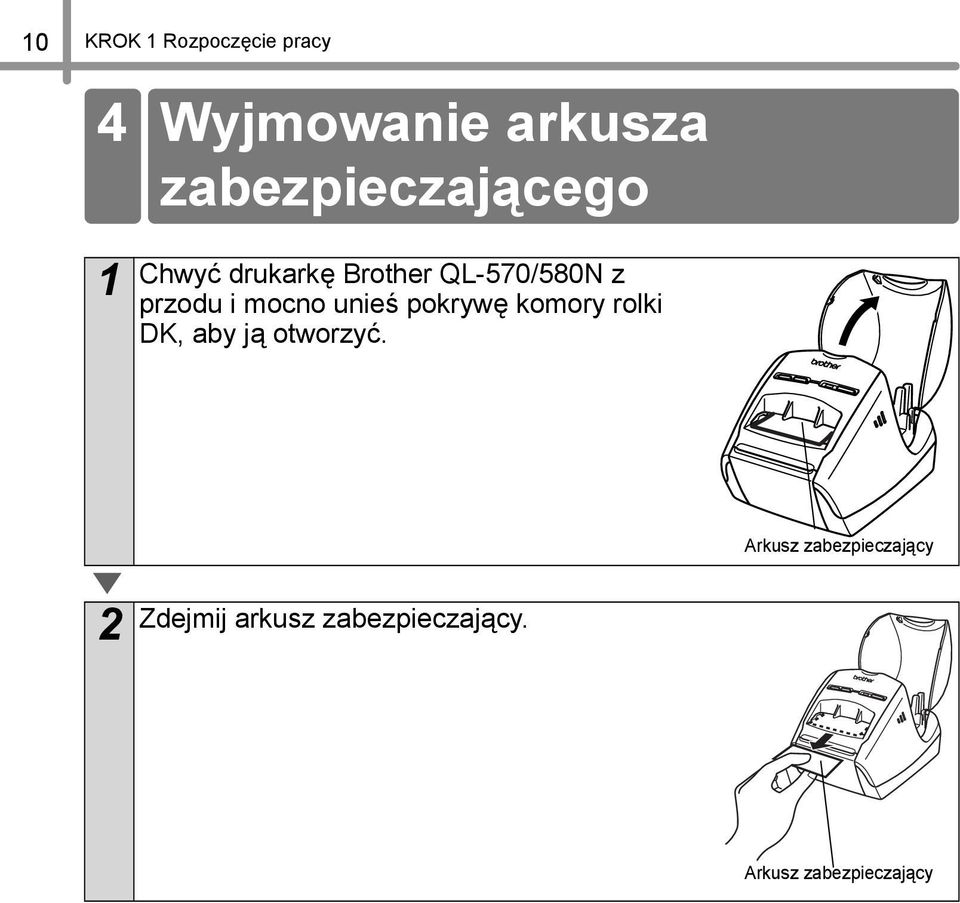 10 KROK 1 Rozpoczęcie pracy

4 Wyjmowanie arkusza zabezpieczającego

1 Chwyć drukarkę Brother QL-570/580N z przodu i mocno unieś pokrywę komory rolki DK, aby ją otworzyć.

brother

Arkusz zabezpieczający

2 Zdejmij arkusz zabezpieczający.

brother

Arkusz zabezpieczający